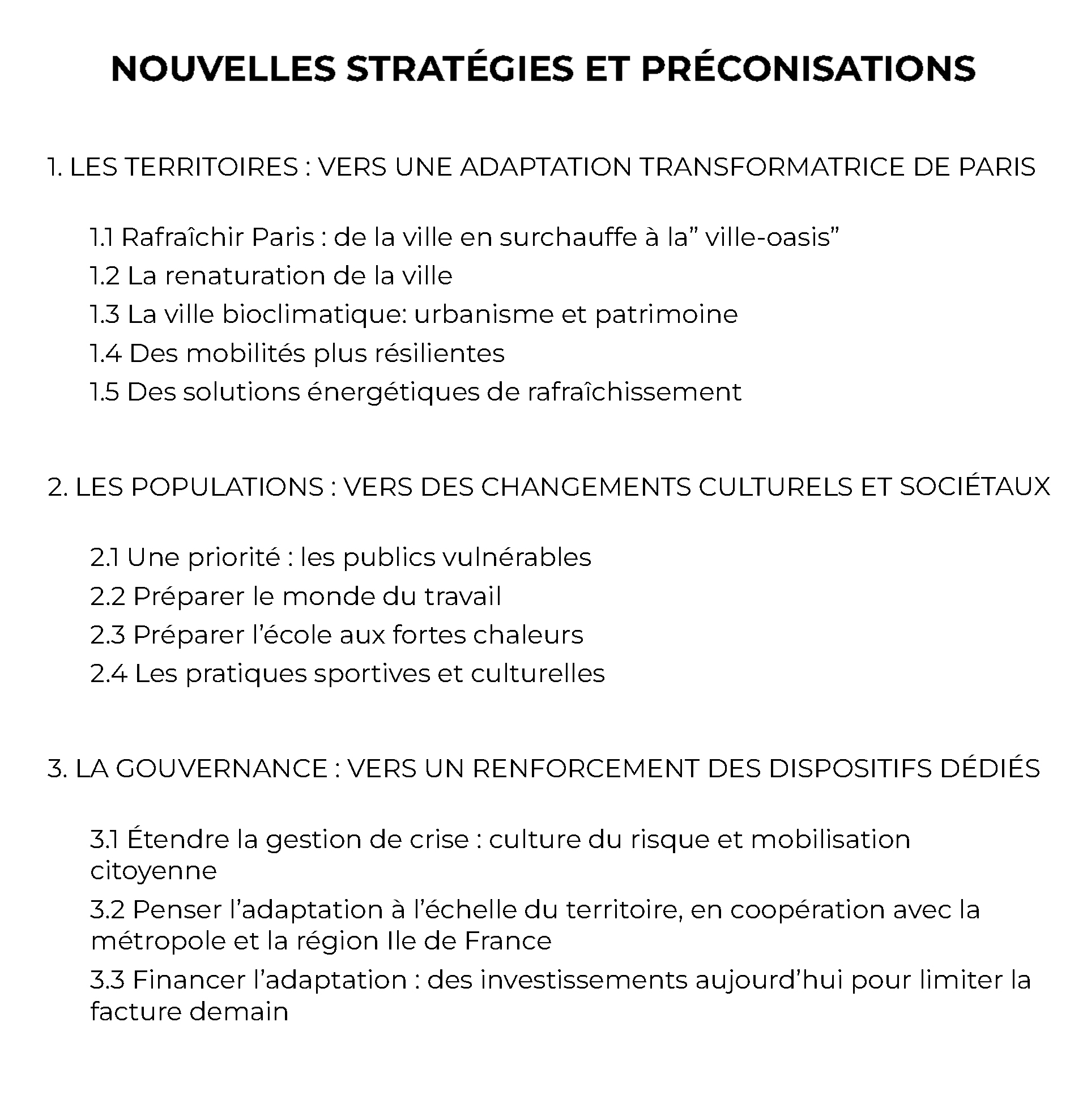 NOUVELLES STRATÉGIES ET PRÉCONISATIONS

1. LES TERRITOIRES : VERS UNE ADAPTATION TRANSFORMATRICE DE PARIS

1.1 Rafraîchir Paris : de la ville en surchauffe à la” ville-oasis”
1.2 La renaturation de la ville
1.3 La ville bioclimatique: urbanisme et patrimoine
1.4 Des mobilités plus résilientes
1.5 Des solutions énergétiques de rafraîchissement

2. LES POPULATIONS : VERS DES CHANGEMENTS CULTURELS ET SOCIÉTAUX

2.1 Une priorité : les publics vulnérables
2.2 Préparer le monde du travail
2.3 Préparer l’école aux fortes chaleurs
2.4 Les pratiques sportives et culturelles

3. LA GOUVERNANCE : VERS UN RENFORCEMENT DES DISPOSITIFS DÉDIÉS

3.1 Étendre la gestion de crise : culture du risque et mobilisation citoyenne
3.2 Penser l’adaptation à l’échelle du territoire, en coopération avec la métropole et la région Ile de France
3.3 Financer l’adaptation : des investissements aujourd’hui pour limiter la facture demain